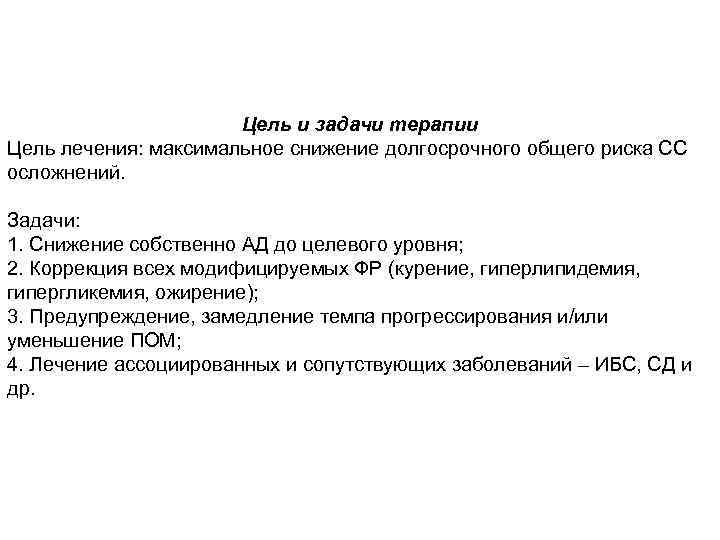 Цель и задачи терапии
Цель лечения: максимальное снижение долгосрочного общего риска СС осложнений.

Задачи:
1. Снижение собственно АД до целевого уровня;
2. Коррекция всех модифицируемых ФР (курение, гиперлипидемия, гипергликемия, ожирение);
3. Предупреждение, замедление темпа прогрессирования и/или уменьшение ПОМ;
4. Лечение ассоциированных и сопутствующих заболеваний – ИБС, СД и др.